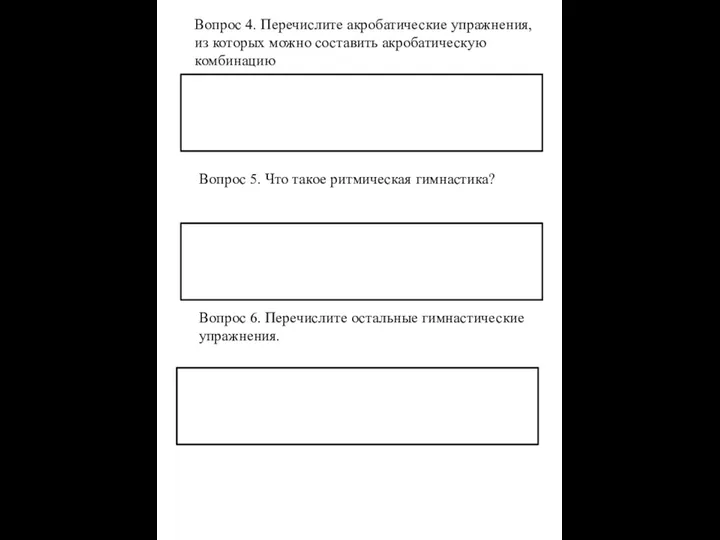 Вопрос 4. Перечислите акробатические упражнения, из которых можно составить акробатическую комбинацию

Вопрос 5. Что такое ритмическая гимнастика?

Вопрос 6. Перечислите остальные гимнастические упражнения.